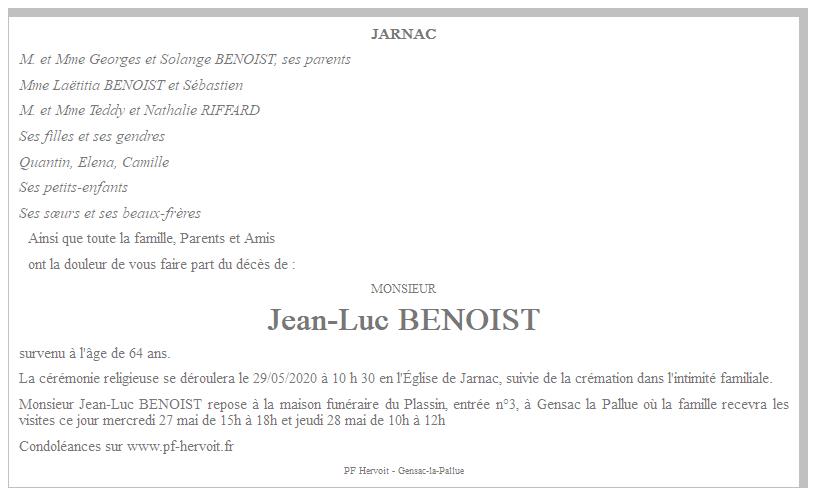 JARNAC

M. et Mme Georges et Solange BENOIST, ses parents

Mme Laëtitia BENOIST et Sébastien

M. et Mme Teddy et Nathalie RIFFARD

Ses filles et ses gendres

Quantin, Elena, Camille

Ses petits-enfants

Ses sœurs et ses beaux-frères

Ainsi que toute la famille, Parents et Amis

ont la douleur de vous faire part du décès de :

MONSIEUR

Jean-Luc BENOIST

survenu à l'âge de 64 ans.

La cérémonie religieuse se déroulera le 29/05/2020 à 10 h 30 en l'Église de Jarnac, suivie de la crémation dans l'intimité familiale.

Monsieur Jean-Luc BENOIST repose à la maison funéraire du Plassin, entrée n°3, à Gensac la Pallue où la famille recevra les visites ce jour mercredi 27 mai de 15h à 18h et jeudi 28 mai de 10h à 12h

Condoléances sur www.pf-hervoit.fr

PF Hervoit - Gensac-la-Pallue